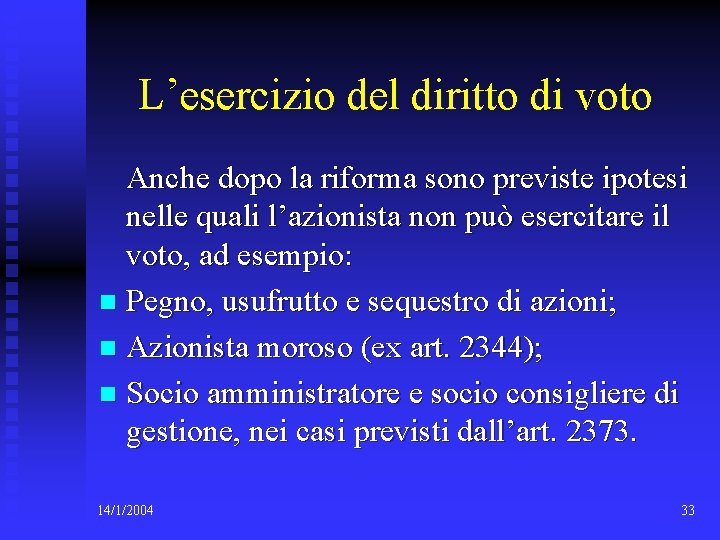 L’esercizio del diritto di voto

Anche dopo la riforma sono previste ipotesi nelle quali l’azionista non può esercitare il voto, ad esempio:

- Pegno, usufrutto e sequestro di azioni;
- Azionista moroso (ex art. 2344);
- Socio amministratore e socio consigliere di gestione, nei casi previsti dall’art. 2373.

14/1/2004

33